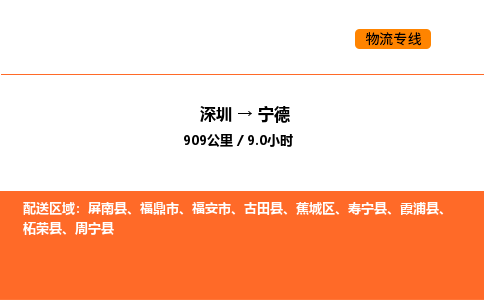 物流专线

深圳 → 宁德

909公里 / 9.0小时

配送区域：屏南县、福鼎市、福安市、古田县、蕉城区、寿宁县、霞浦县、柘荣县、周宁县